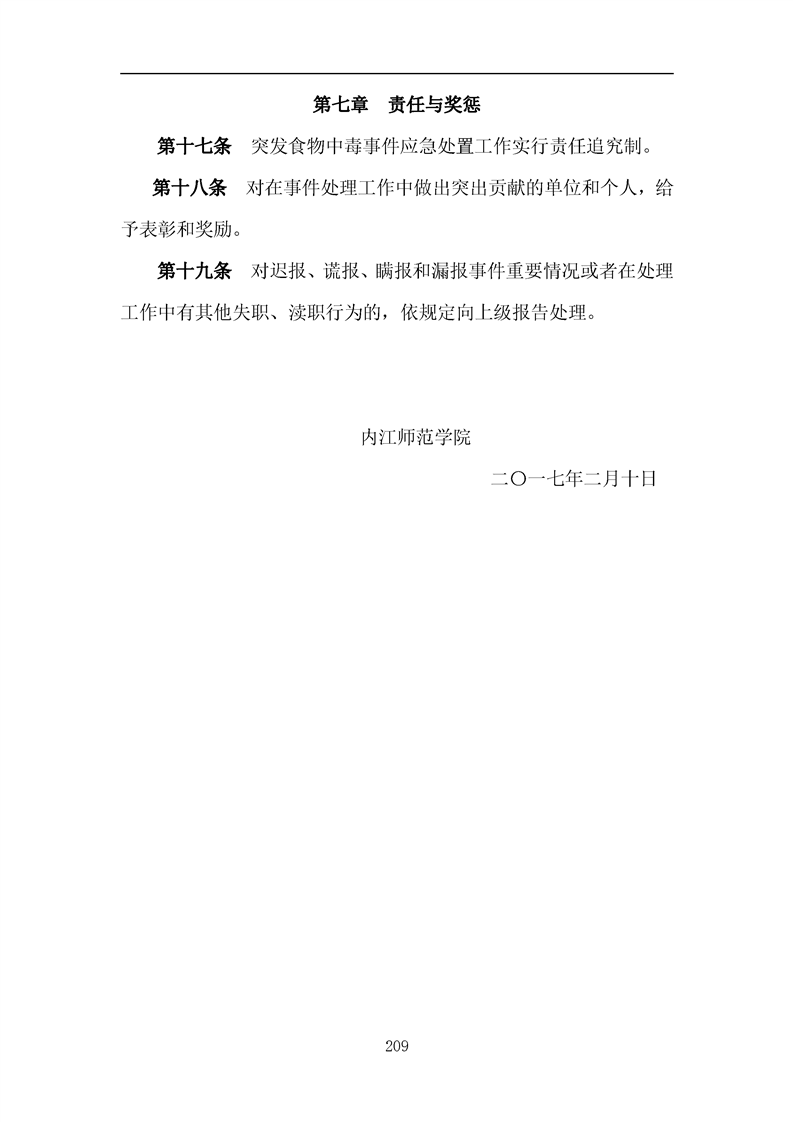 第七章　责任与奖惩

第十七条　突发食物中毒事件应急处置工作实行责任追究制。

第十八条　对在事件处理工作中做出突出贡献的单位和个人，给予表彰和奖励。

第十九条　对迟报、谎报、瞒报和漏报事件重要情况或者在处理工作中有其他失职、渎职行为的，依规定向上级报告处理。

内江师范学院

二〇一七年二月十日

209